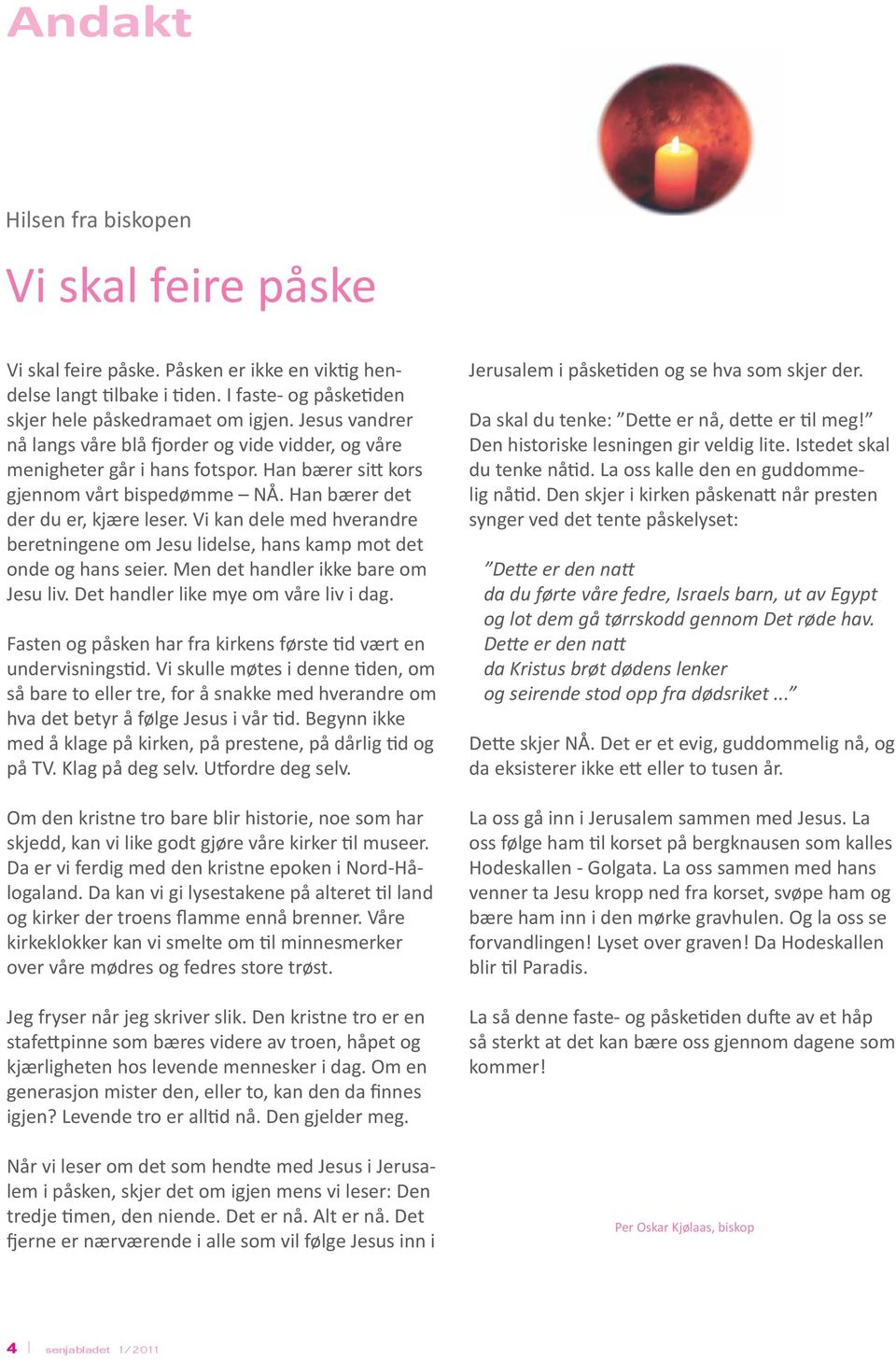 Andakt

Hilsen fra biskopen

Vi skal feire påske

Vi skal feire påske. Påsken er ikke en viktig hendelse langt tilbake i tiden. I faste- og påsketiden skjer hele påskedramaet om igjen. Jesus vandrer nå langs våre blå fjorder og vide vidder, og våre menigheter går i hans fotspor. Han bærer sitt kors gjennom vårt bispedømme – NÅ. Han bærer det der du er, kjære leser. Vi kan dele med hverandre beretningene om Jesu lidelse, hans kamp mot det onde og hans seier. Men det handler ikke bare om Jesu liv. Det handler like mye om våre liv i dag.

Fasten og påsken har fra kirkens første tid vært en undervisningstid. Vi skulle møtes i denne tiden, om så bare to eller tre, for å snakke med hverandre om hva det betyr å følge Jesus i vår tid. Begynn ikke med å klage på kirken, på prestene, på dårlig tid og på TV. Klag på deg selv. Utfordre deg selv.

Om den kristne tro bare blir historie, noe som har skjedd, kan vi like godt gjøre våre kirker til museer. Da er vi ferdig med den kristne epoken i Nord-Hålogaland. Da kan vi gi lysestakene på alteret til land og kirker der troens flamme ennå brenner. Våre kirkeklokker kan vi smelte om til minnesmerker over våre mødres og fedres store trøst.

Jeg fryser når jeg skriver slik. Den kristne tro er en stafettpinne som bæres videre av troen, håpet og kjærligheten hos levende mennesker i dag. Om en generasjon mister den, eller to, kan den da finnes igjen? Levende tro er alltid nå. Den gjelder meg.

Når vi leser om det som hendte med Jesus i Jerusalem i påsken, skjer det om igjen mens vi leser: Den tredje timen, den niende. Det er nå. Alt er nå. Det fjerne er nærværende i alle som vil følge Jesus inn i Jerusalem i påsketiden og se hva som skjer der.

Da skal du tenke: ”Dette er nå, dette er til meg!” Den historiske lesningen gir veldig lite. Istedet skal du tenke nåtid. La oss kalle den en guddommelig nåtid. Den skjer i kirken påskenatt når presten synger ved det tente påskelyset:

”Dette er den natt
da du førte våre fedre, Israels barn, ut av Egypt
og lot dem gå tørrskodd gennom Det røde hav.
Dette er den natt
da Kristus brøt dødens lenker
og seirende stod opp fra dødsriket ...”

Dette skjer NÅ. Det er et evig, guddommelig nå, og da eksisterer ikke ett eller to tusen år.

La oss gå inn i Jerusalem sammen med Jesus. La oss følge ham til korset på bergknausen som kalles Hodeskallen - Golgata. La oss sammen med hans venner ta Jesu kropp ned fra korset, svøpe ham og bære ham inn i den mørke gravhulen. Og la oss se forvandlingen! Lyset over graven! Da Hodeskallen blir til Paradis.

La så denne faste- og påsketiden dufte av et håp så sterkt at det kan bære oss gjennom dagene som kommer!

Per Oskar Kjølaas, biskop

4 | senjabladet 1/2011